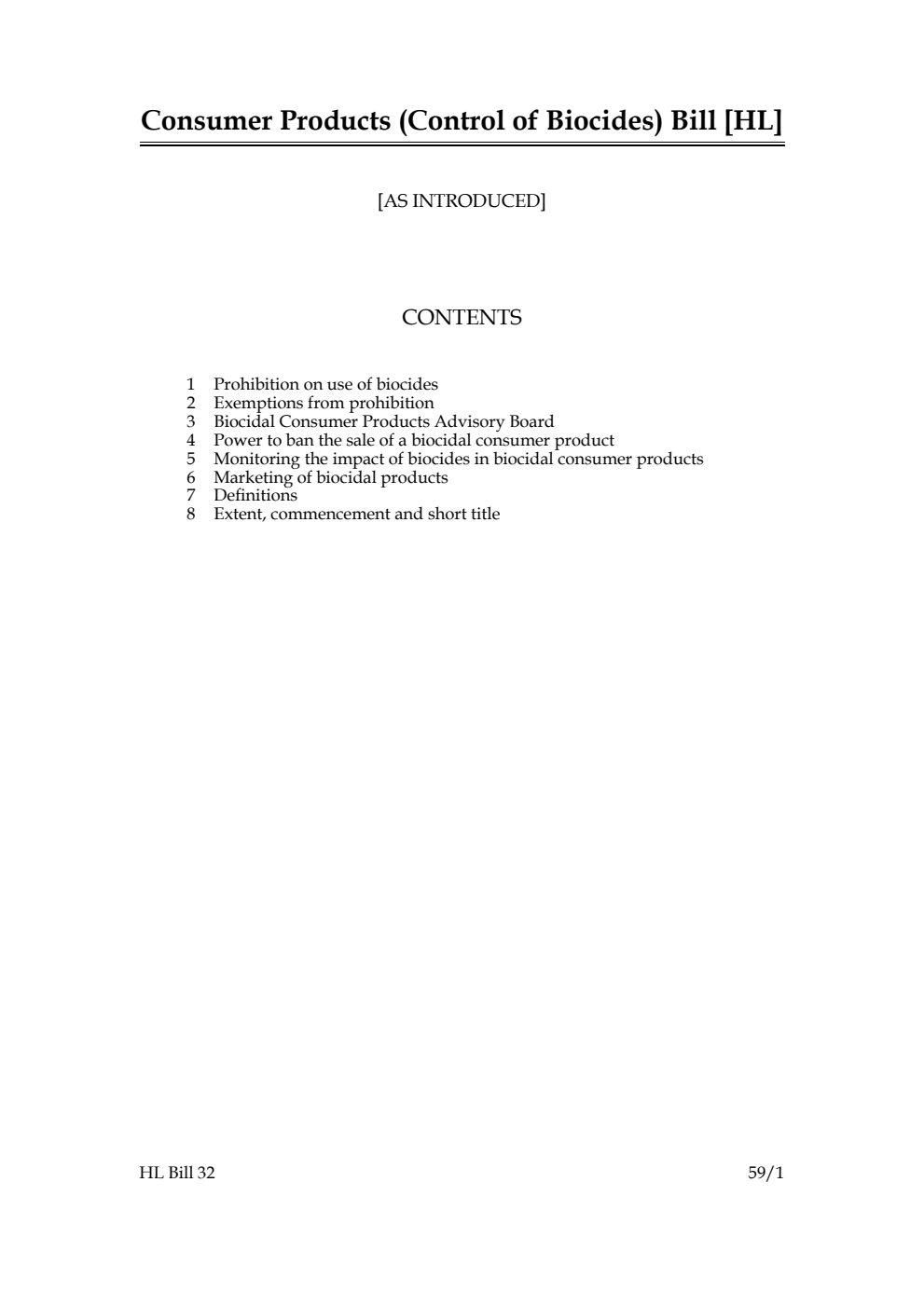 Consumer Products (Control of Biocides) Bill [HL]

[AS INTRODUCED]

CONTENTS

1 Prohibition on use of biocides
2 Exemptions from prohibition
3 Biocidal Consumer Products Advisory Board
4 Power to ban the sale of a biocidal consumer product
5 Monitoring the impact of biocides in biocidal consumer products
6 Marketing of biocidal products
7 Definitions
8 Extent, commencement and short title

HL Bill 32

59/1